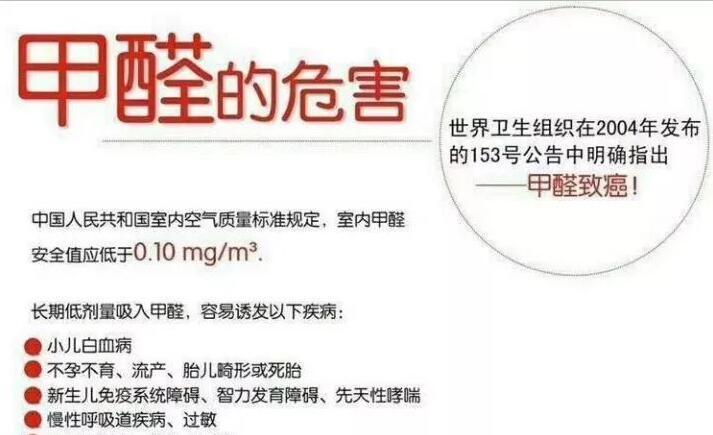 甲醛的危害

世界卫生组织在2004年发布的153号公告中明确指出——甲醛致癌！

中国人民共和国室内空气质量标准规定，室内甲醛安全值应低于0.10 mg/m³.

长期低剂量吸入甲醛，容易诱发以下疾病：

小儿白血病
不孕不育、流产、胎儿畸形或死胎
新生儿免疫系统障碍、智力发育障碍、先天性哮喘
慢性呼吸道疾病、过敏